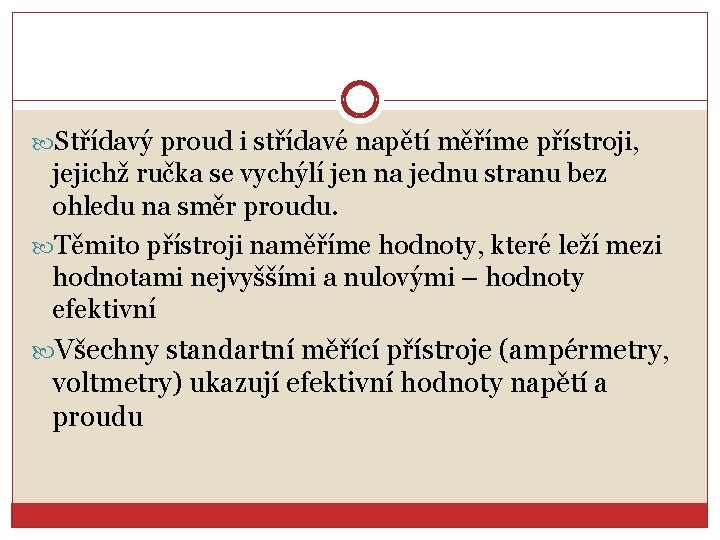 Střídavý proud i střídavé napětí měříme přístroji, jejichž ručka se vychýlí jen na jednu stranu bez ohledu na směr proudu.

Těmito přístroji naměříme hodnoty, které leží mezi hodnotami nejvyššími a nulovými – hodnoty efektivní

Všechny standartní měřící přístroje (ampérmetry, voltmetry) ukazují efektivní hodnoty napětí a proudu